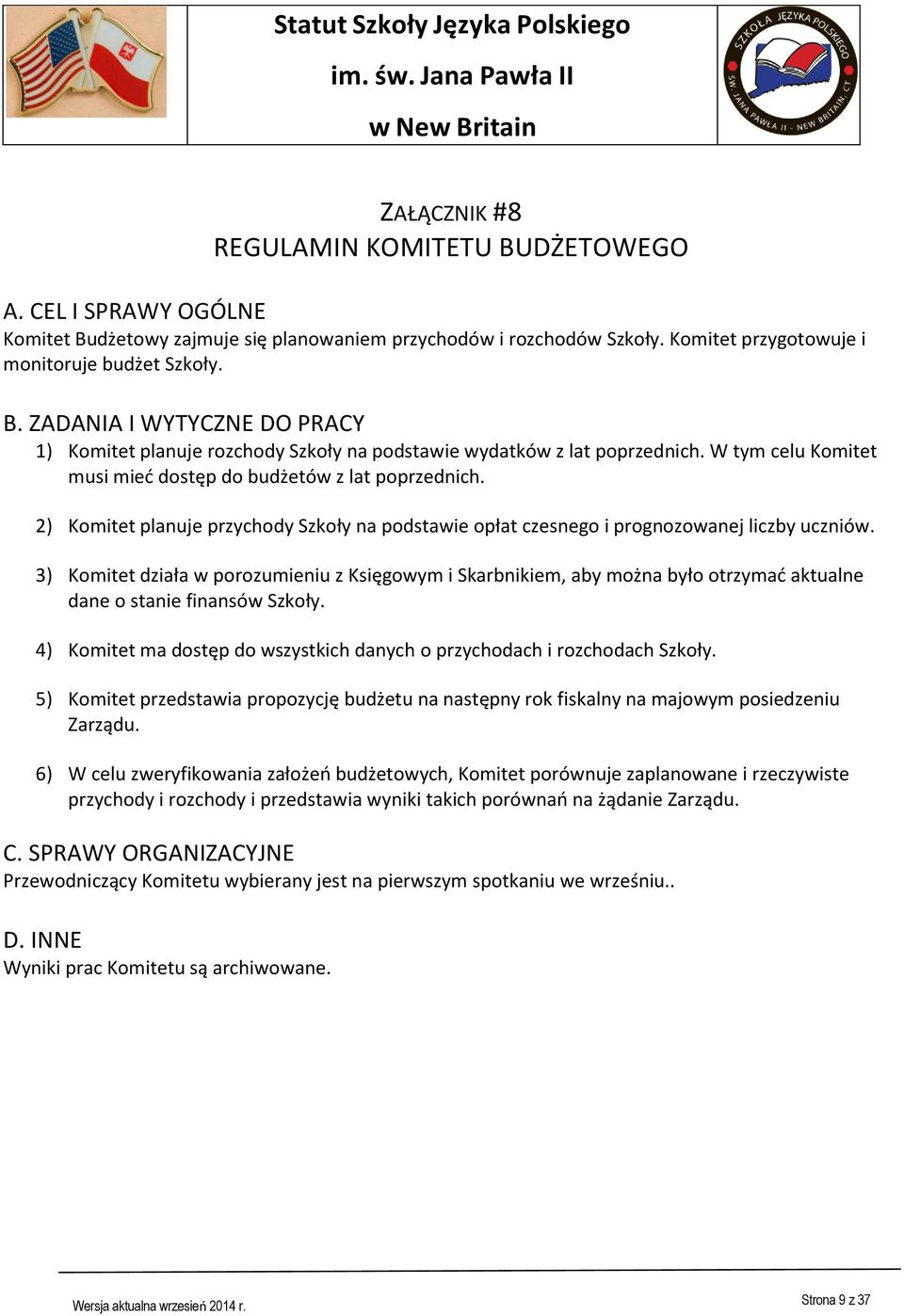 Statut Szkoły Języka Polskiego
im. św. Jana Pawła II
w New Britain

SZKOŁA JĘZYKA POLSKIEGO
ŚW. JANA PAWŁA II - NEW BRITAIN, CT

ZAŁĄCZNIK #8
REGULAMIN KOMITETU BUDŻETOWEGO

A. CEL I SPRAWY OGÓLNE
Komitet Budżetowy zajmuje się planowaniem przychodów i rozchodów Szkoły. Komitet przygotowuje i monitoruje budżet Szkoły.

B. ZADANIA I WYTYCZNE DO PRACY
1) Komitet planuje rozchody Szkoły na podstawie wydatków z lat poprzednich. W tym celu Komitet musi mieć dostęp do budżetów z lat poprzednich.

2) Komitet planuje przychody Szkoły na podstawie opłat czesnego i prognozowanej liczby uczniów.

3) Komitet działa w porozumieniu z Księgowym i Skarbnikiem, aby można było otrzymać aktualne dane o stanie finansów Szkoły.

4) Komitet ma dostęp do wszystkich danych o przychodach i rozchodach Szkoły.

5) Komitet przedstawia propozycję budżetu na następny rok fiskalny na majowym posiedzeniu Zarządu.

6) W celu zweryfikowania założeń budżetowych, Komitet porównuje zaplanowane i rzeczywiste przychody i rozchody i przedstawia wyniki takich porównań na żądanie Zarządu.

C. SPRAWY ORGANIZACYJNE
Przewodniczący Komitetu wybierany jest na pierwszym spotkaniu we wrześniu..

D. INNE
Wyniki prac Komitetu są archiwowane.

Wersja aktualna wrzesień 2014 r.
Strona 9 z 37